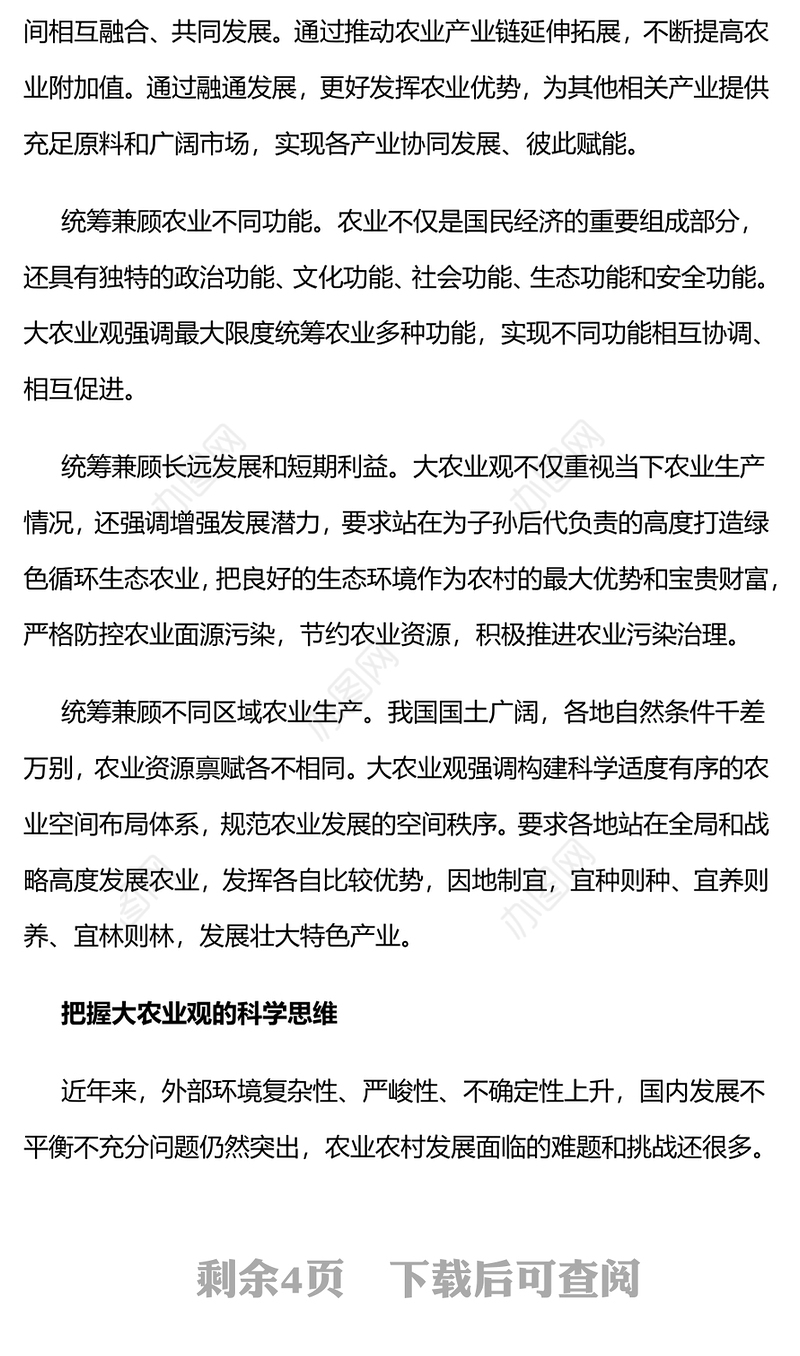 间相互融合、共同发展。通过推动农业产业链延伸拓展，不断提高农业附加值。通过融通发展，更好发挥农业优势，为其他相关产业提供充足原料和广阔市场，实现各产业协同发展、彼此赋能。

统筹兼顾农业不同功能。农业不仅是国民经济的重要组成部分，还具有独特的政治功能、文化功能、社会功能、生态功能和安全功能。大农业观强调最大限度统筹农业多种功能，实现不同功能相互协调、相互促进。

统筹兼顾长远发展和短期利益。大农业观不仅重视当下农业生产情况，还强调增强发展潜力，要求站在为子孙后代负责的高度打造绿色循环生态农业，把良好的生态环境作为农村的最大优势和宝贵财富，严格防控农业面源污染，节约农业资源，积极推进农业污染治理。

统筹兼顾不同区域农业生产。我国国土广阔，各地自然条件千差万别，农业资源禀赋各不相同。大农业观强调构建科学适度有序的农业空间布局体系，规范农业发展的空间秩序。要求各地站在全局和战略高度发展农业，发挥各自比较优势，因地制宜，宜种则种、宜养则养、宜林则林，发展壮大特色产业。

把握大农业观的科学思维

近年来，外部环境复杂性、严峻性、不确定性上升，国内发展不平衡不充分问题仍然突出，农业农村发展面临的难题和挑战还很多。

剩余4页 下载后可查阅